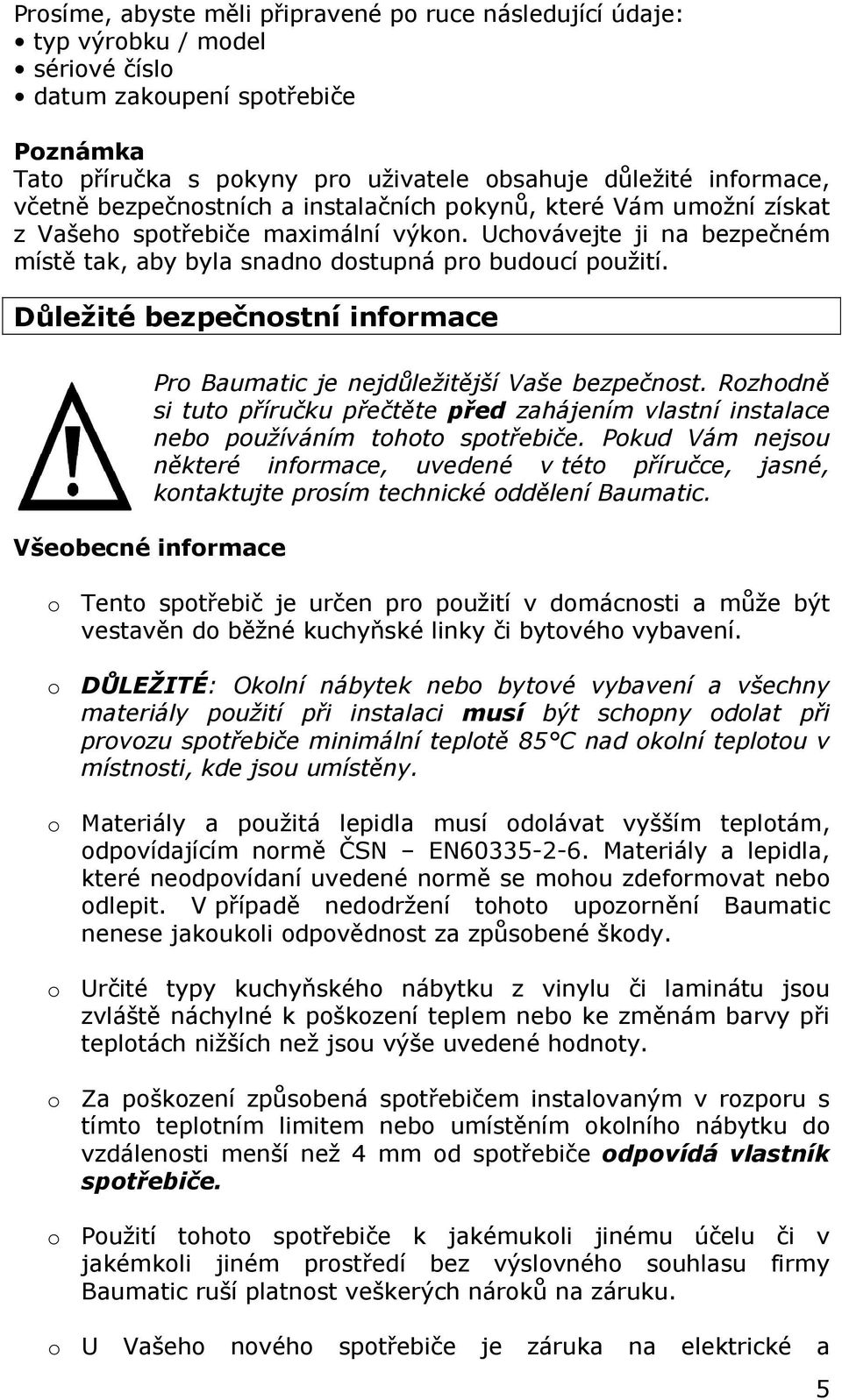 Prosíme, abyste měli připravené po ruce následující údaje:
• typ výrobku / model
• sériové číslo
• datum zakoupení spotřebiče

Poznámka
Tato příručka s pokyny pro uživatele obsahuje důležité informace, včetně bezpečnostních a instalačních pokynů, které Vám umožní získat z Vašeho spotřebiče maximální výkon. Uchovávejte ji na bezpečném místě tak, aby byla snadno dostupná pro budoucí použití.

Důležité bezpečnostní informace

Pro Baumatic je nejdůležitější Vaše bezpečnost. Rozhodně si tuto příručku přečtěte před zahájením vlastní instalace nebo používáním tohoto spotřebiče. Pokud Vám nejsou některé informace, uvedené v této příručce, jasné, kontaktujte prosím technické oddělení Baumatic.

Všeobecné informace

o Tento spotřebič je určen pro použití v domácnosti a může být vestavěn do běžné kuchyňské linky či bytového vybavení.

o DŮLEŽITÉ: Okolní nábytek nebo bytové vybavení a všechny materiály použití při instalaci musí být schopny odolat při provozu spotřebiče minimální teplotě 85°C nad okolní teplotou v místnosti, kde jsou umístěny.

o Materiály a použitá lepidla musí odolávat vyšším teplotám, odpovídajícím normě ČSN – EN60335-2-6. Materiály a lepidla, které neodpovídaní uvedené normě se mohou zdeformovat nebo odlepit. V případě nedodržení tohoto upozornění Baumatic nenese jakoukoli odpovědnost za způsobené škody.

o Určité typy kuchyňského nábytku z vinylu či laminátu jsou zvláště náchylné k poškození teplem nebo ke změnám barvy při teplotách nižších než jsou výše uvedené hodnoty.

o Za poškození způsobená spotřebičem instalovaným v rozporu s tímto teplotním limitem nebo umístěním okolního nábytku do vzdálenosti menší než 4 mm od spotřebiče odpovídá vlastník spotřebiče.

o Použití tohoto spotřebiče k jakémukoli jinému účelu či v jakémkoli jiném prostředí bez výslovného souhlasu firmy Baumatic ruší platnost veškerých nároků na záruku.

o U Vašeho nového spotřebiče je záruka na elektrické a

5